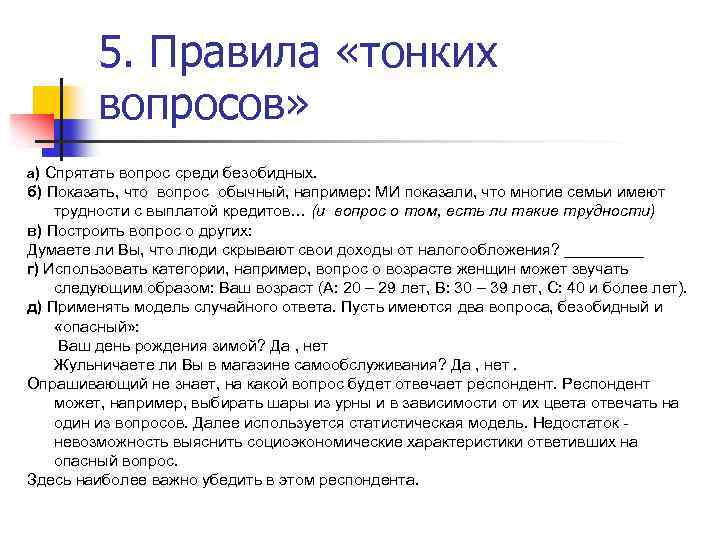 5. Правила «тонких вопросов»

а) Спрятать вопрос среди безобидных.
б) Показать, что вопрос обычный, например: МИ показали, что многие семьи имеют трудности с выплатой кредитов… (и вопрос о том, есть ли такие трудности)
в) Построить вопрос о других:
Думаете ли Вы, что люди скрывают свои доходы от налогообложения? _________
г) Использовать категории, например, вопрос о возрасте женщин может звучать следующим образом: Ваш возраст (А: 20 – 29 лет, В: 30 – 39 лет, С: 40 и более лет).
д) Применять модель случайного ответа. Пусть имеются два вопроса, безобидный и «опасный»:
Ваш день рождения зимой? Да , нет
Жульничаете ли Вы в магазине самообслуживания? Да , нет .
Опрашивающий не знает, на какой вопрос будет отвечает респондент. Респондент может, например, выбирать шары из урны и в зависимости от их цвета отвечать на один из вопросов. Далее используется статистическая модель. Недостаток - невозможность выяснить социоэкономические характеристики ответивших на опасный вопрос.
Здесь наиболее важно убедить в этом респондента.